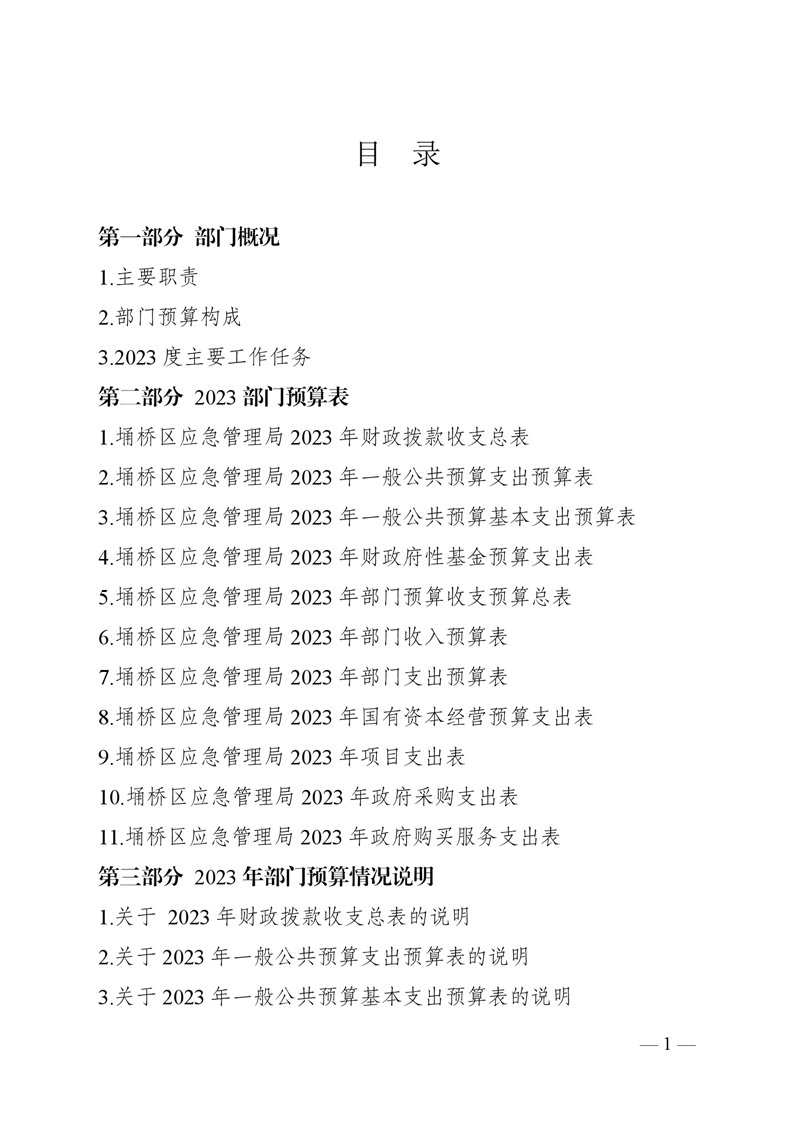 目 录

第一部分 部门概况

1.主要职责

2.部门预算构成

3.2023 度主要工作任务

第二部分 2023 部门预算表

1.埇桥区应急管理局 2023 年财政拨款收支总表

2.埇桥区应急管理局 2023 年一般公共预算支出预算表

3.埇桥区应急管理局 2023 年一般公共预算基本支出预算表

4.埇桥区应急管理局 2023 年财政府性基金预算支出表

5.埇桥区应急管理局 2023 年部门预算收支预算总表

6.埇桥区应急管理局 2023 年部门收入预算表

7.埇桥区应急管理局 2023 年部门支出预算表

8.埇桥区应急管理局 2023 年国有资本经营预算支出表

9.埇桥区应急管理局 2023 年项目支出表

10.埇桥区应急管理局 2023 年政府采购支出表

11.埇桥区应急管理局 2023 年政府购买服务支出表

第三部分 2023 年部门预算情况说明

1.关于 2023 年财政拨款收支总表的说明

2.关于 2023 年一般公共预算支出预算表的说明

3.关于 2023 年一般公共预算基本支出预算表的说明

— 1 —